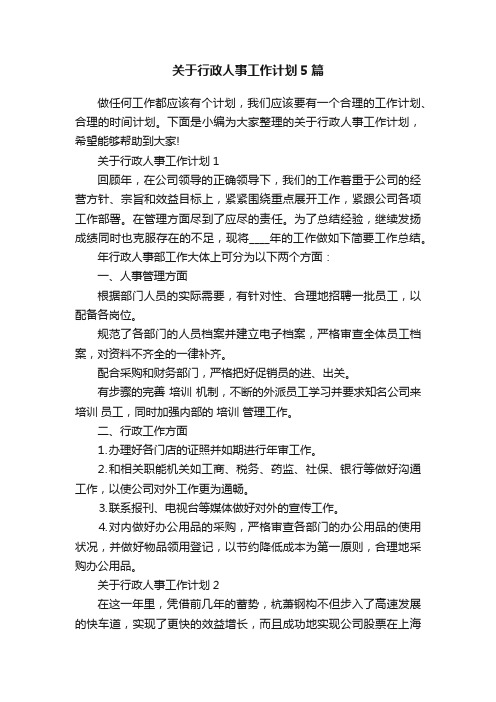 关于行政人事工作计划5篇

做任何工作都应该有个计划，我们应该要有一个合理的工作计划、合理的时间计划。下面是小编为大家整理的关于行政人事工作计划，希望能够帮助到大家!

关于行政人事工作计划1

回顾年，在公司领导的正确领导下，我们的工作着重于公司的经营方针、宗旨和效益目标上，紧紧围绕重点展开工作，紧跟公司各项工作部署。在管理方面尽到了应尽的责任。为了总结经验，继续发扬成绩同时也克服存在的不足，现将____年的工作做如下简要工作总结。

年行政人事部工作大体上可分为以下两个方面：

一、人事管理方面

根据部门人员的实际需要，有针对性、合理地招聘一批员工，以配备各岗位。

规范了各部门的人员档案并建立电子档案，严格审查全体员工档案，对资料不齐全的一律补齐。

配合采购和财务部门，严格把好促销员的进、出关。

有步骤的完善 培训 机制，不断的外派员工学习并要求知名公司来培训 员工，同时加强内部的 培训 管理工作。

二、行政工作方面

1.办理好各门店的证照并如期进行年审工作。

2.和相关职能机关如工商、税务、药监、社保、银行等做好沟通工作，以使公司对外工作更为通畅。

3.联系报刊、电视台等媒体做好对外的宣传工作。

4.对内做好办公用品的采购，严格审查各部门的办公用品的使用状况，并做好物品领用登记，以节约降低成本为第一原则，合理地采购办公用品。

关于行政人事工作计划2

在这一年里，凭借前几年的蓄势，杭萧钢构不但步入了高速发展的快车道，实现了更快的效益增长，而且成功地实现公司股票在上海